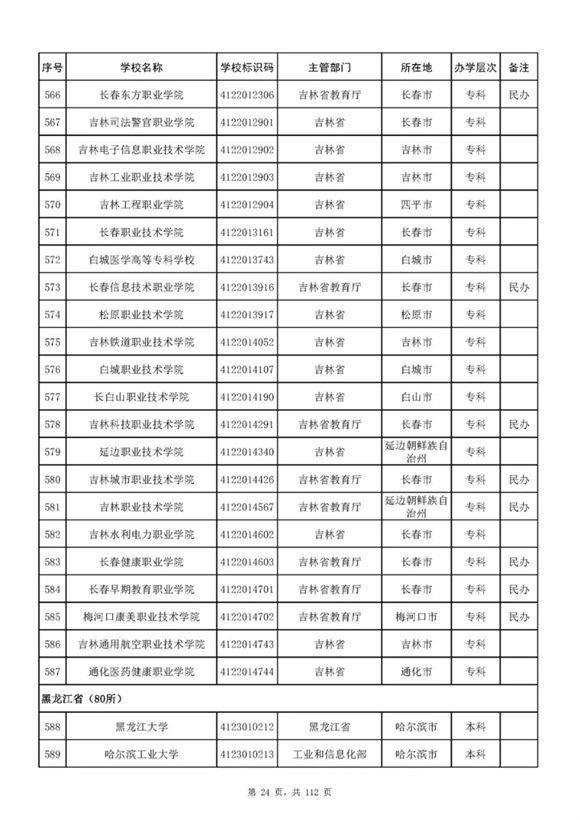 | 序号 | 学校名称 | 学校标识码 | 主管部门 | 所在地 | 办学层次 | 备注 |
|---|---|---|---|---|---|---|
| 566 | 长春东方职业学院 | 4122012306 | 吉林省教育厅 | 长春市 | 专科 | 民办 |
| 567 | 吉林司法警官职业学院 | 4122012901 | 吉林省 | 长春市 | 专科 | |
| 568 | 吉林电子信息职业技术学院 | 4122012902 | 吉林省 | 吉林市 | 专科 | |
| 569 | 吉林工业职业技术学院 | 4122012903 | 吉林省 | 吉林市 | 专科 | |
| 570 | 吉林工程职业学院 | 4122012904 | 吉林省 | 四平市 | 专科 | |
| 571 | 长春职业技术学院 | 4122013161 | 吉林省 | 长春市 | 专科 | |
| 572 | 白城医学高等专科学校 | 4122013743 | 吉林省 | 白城市 | 专科 | |
| 573 | 长春信息技术职业学院 | 4122013916 | 吉林省教育厅 | 长春市 | 专科 | 民办 |
| 574 | 松原职业技术学院 | 4122013917 | 吉林省 | 松原市 | 专科 | |
| 575 | 吉林铁道职业技术学院 | 4122014052 | 吉林省 | 吉林市 | 专科 | |
| 576 | 白城职业技术学院 | 4122014107 | 吉林省 | 白城市 | 专科 | |
| 577 | 长白山职业技术学院 | 4122014190 | 吉林省 | 白山市 | 专科 | |
| 578 | 吉林科技职业技术学院 | 4122014291 | 吉林省教育厅 | 长春市 | 专科 | 民办 |
| 579 | 延边职业技术学院 | 4122014340 | 吉林省 | 延边朝鲜族自治州 | 专科 | |
| 580 | 吉林城市职业技术学院 | 4122014426 | 吉林省教育厅 | 长春市 | 专科 | 民办 |
| 581 | 吉林职业技术学院 | 4122014567 | 吉林省教育厅 | 延边朝鲜族自治州 | 专科 | 民办 |
| 582 | 吉林水利电力职业学院 | 4122014602 | 吉林省 | 长春市 | 专科 | |
| 583 | 长春健康职业学院 | 4122014603 | 吉林省教育厅 | 长春市 | 专科 | 民办 |
| 584 | 长春早期教育职业学院 | 4122014701 | 吉林省教育厅 | 长春市 | 专科 | 民办 |
| 585 | 梅河口康美职业技术学院 | 4122014702 | 吉林省教育厅 | 梅河口市 | 专科 | 民办 |
| 586 | 吉林通用航空职业技术学院 | 4122014743 | 吉林省 | 吉林市 | 专科 | |
| 587 | 通化医药健康职业学院 | 4122014744 | 吉林省 | 通化市 | 专科 | |
| 黑龙江省（80所） | | | | | | |
| 588 | 黑龙江大学 | 4123010212 | 黑龙江省 | 哈尔滨市 | 本科 | |
| 589 | 哈尔滨工业大学 | 4123010213 | 工业和信息化部 | 哈尔滨市 | 本科 | |

第 24 页，共 112 页